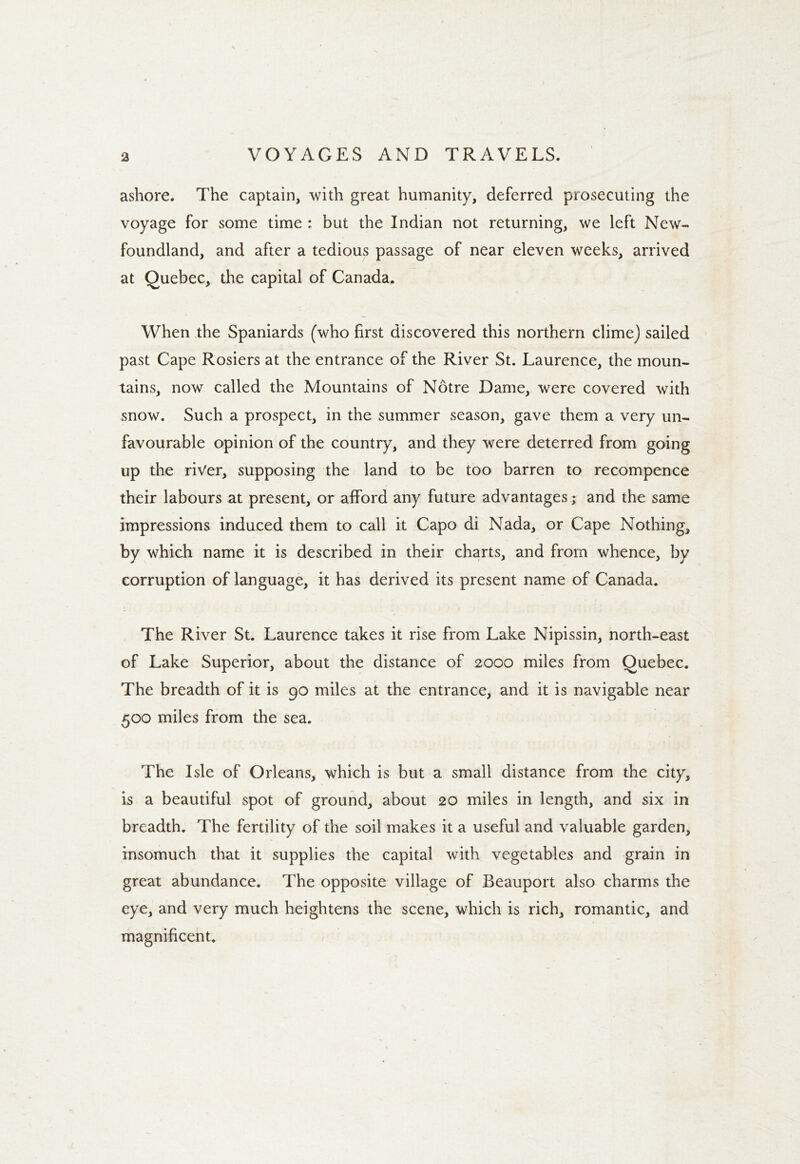 2 VOYAGES AND TRAVELS.

ashore. The captain, with great humanity, deferred prosecuting the voyage for some time : but the Indian not returning, we left Newfoundland, and after a tedious passage of near eleven weeks, arrived at Quebec, the capital of Canada.

When the Spaniards (who first discovered this northern clime) sailed past Cape Rosiers at the entrance of the River St. Laurence, the mountains, now called the Mountains of Nôtre Dame, were covered with snow. Such a prospect, in the summer season, gave them a very unfavourable opinion of the country, and they were deterred from going up the river, supposing the land to be too barren to recompence their labours at present, or afford any future advantages; and the same impressions induced them to call it Capo di Nada, or Cape Nothing, by which name it is described in their charts, and from whence, by corruption of language, it has derived its present name of Canada.

The River St. Laurence takes it rise from Lake Nipissin, north-east of Lake Superior, about the distance of 2000 miles from Quebec. The breadth of it is 90 miles at the entrance, and it is navigable near 500 miles from the sea.

The Isle of Orleans, which is but a small distance from the city, is a beautiful spot of ground, about 20 miles in length, and six in breadth. The fertility of the soil makes it a useful and valuable garden, insomuch that it supplies the capital with vegetables and grain in great abundance. The opposite village of Beauport also charms the eye, and very much heightens the scene, which is rich, romantic, and magnificent.